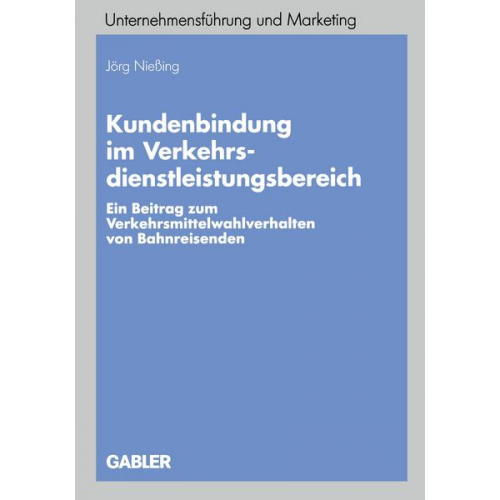 Unternehmensführung und Marketing

Jörg Nießing

Kundenbindung im Verkehrsdienstleistungsbereich

Ein Beitrag zum Verkehrsmittelwahlverhalten von Bahnreisenden

GABLER